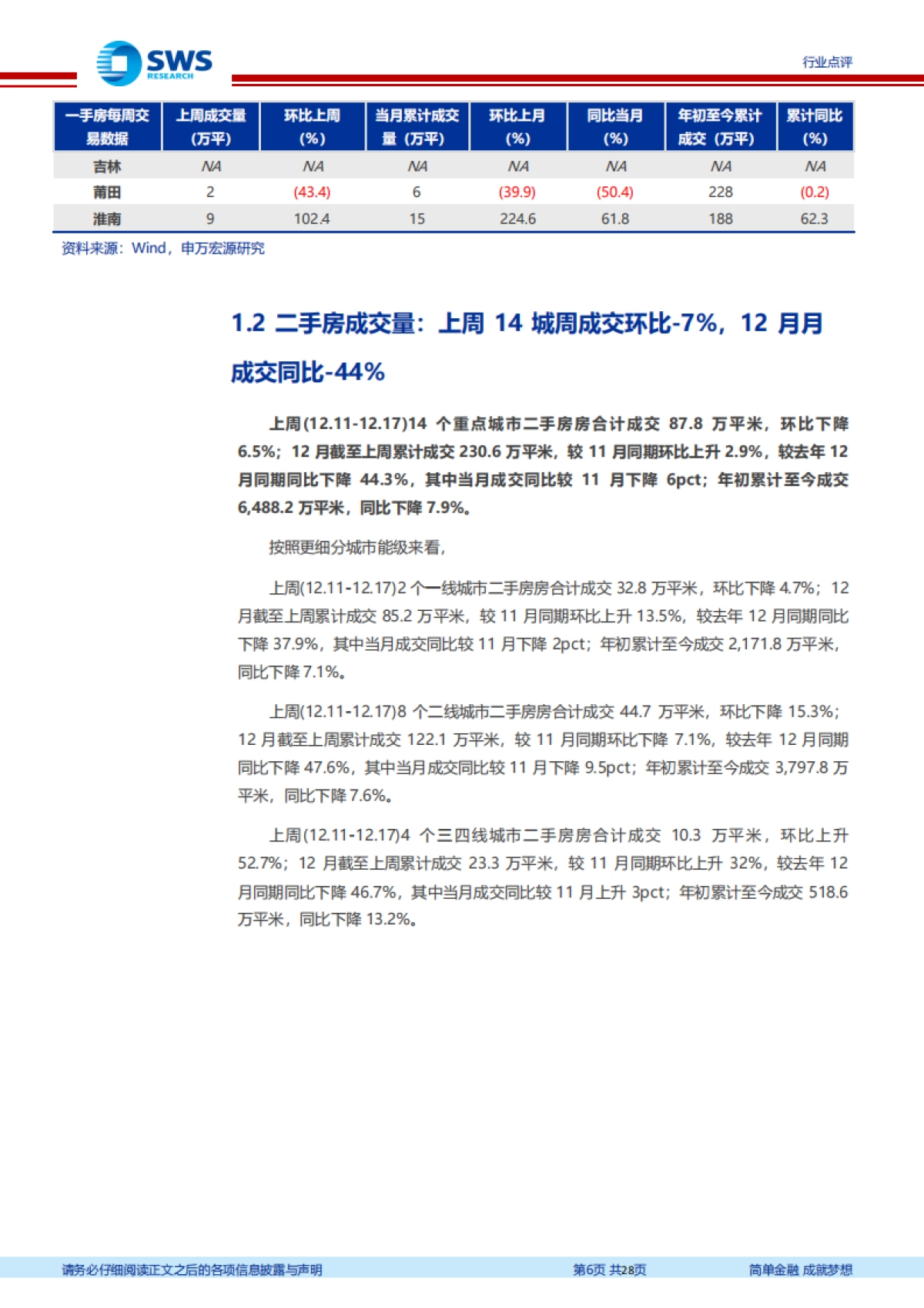 SWS RESEARCH

行业点评

| 一手房每周交易数据 | 上周成交量（万平） | 环比上周（%） | 当月累计成交量（万平） | 环比上月（%） | 同比当月（%） | 年初至今累计成交（万平） | 累计同比（%） |
|---|---|---|---|---|---|---|---|
| 吉林 | NA | NA | NA | NA | NA | NA | NA |
| 莆田 | 2 | (43.4) | 6 | (39.9) | (50.4) | 228 | (0.2) |
| 淮南 | 9 | 102.4 | 15 | 224.6 | 61.8 | 188 | 62.3 |

资料来源：Wind，申万宏源研究

1.2 二手房成交量：上周 14 城周成交环比-7%，12 月月成交同比-44%

上周(12.11-12.17)14 个重点城市二手房房合计成交 87.8 万平米，环比下降 6.5%；12 月截至上周累计成交 230.6 万平米，较 11 月同期环比上升 2.9%，较去年 12 月同期同比下降 44.3%，其中当月成交同比较 11 月下降 6pct；年初累计至今成交 6,488.2 万平米，同比下降 7.9%。

按照更细分城市能级来看，

上周(12.11-12.17)2 个一线城市二手房房合计成交 32.8 万平米，环比下降 4.7%；12 月截至上周累计成交 85.2 万平米，较 11 月同期环比上升 13.5%，较去年 12 月同期同比下降 37.9%，其中当月成交同比较 11 月下降 2pct；年初累计至今成交 2,171.8 万平米，同比下降 7.1%。

上周(12.11-12.17)8 个二线城市二手房房合计成交 44.7 万平米，环比下降 15.3%；12 月截至上周累计成交 122.1 万平米，较 11 月同期环比下降 7.1%，较去年 12 月同期同比下降 47.6%，其中当月成交同比较 11 月下降 9.5pct；年初累计至今成交 3,797.8 万平米，同比下降 7.6%。

上周(12.11-12.17)4 个三四线城市二手房房合计成交 10.3 万平米，环比上升 52.7%；12 月截至上周累计成交 23.3 万平米，较 11 月同期环比上升 32%，较去年 12 月同期同比下降 46.7%，其中当月成交同比较 11 月上升 3pct；年初累计至今成交 518.6 万平米，同比下降 13.2%。

请务必仔细阅读正文之后的各项信息披露与声明 第6页 共28页 简单金融 成就梦想